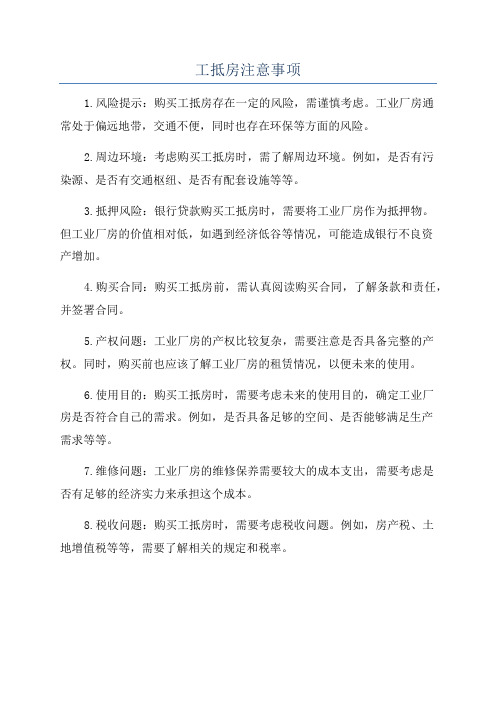 工抵房注意事项

1.风险提示：购买工抵房存在一定的风险，需谨慎考虑。工业厂房通常处于偏远地带，交通不便，同时也存在环保等方面的风险。

2.周边环境：考虑购买工抵房时，需了解周边环境。例如，是否有污染源、是否有交通枢纽、是否有配套设施等等。

3.抵押风险：银行贷款购买工抵房时，需要将工业厂房作为抵押物。但工业厂房的价值相对低，如遇到经济低谷等情况，可能造成银行不良资产增加。

4.购买合同：购买工抵房前，需认真阅读购买合同，了解条款和责任，并签署合同。

5.产权问题：工业厂房的产权比较复杂，需要注意是否具备完整的产权。同时，购买前也应该了解工业厂房的租赁情况，以便未来的使用。

6.使用目的：购买工抵房时，需要考虑未来的使用目的，确定工业厂房是否符合自己的需求。例如，是否具备足够的空间、是否能够满足生产需求等等。

7.维修问题：工业厂房的维修保养需要较大的成本支出，需要考虑是否有足够的经济实力来承担这个成本。

8.税收问题：购买工抵房时，需要考虑税收问题。例如，房产税、土地增值税等等，需要了解相关的规定和税率。